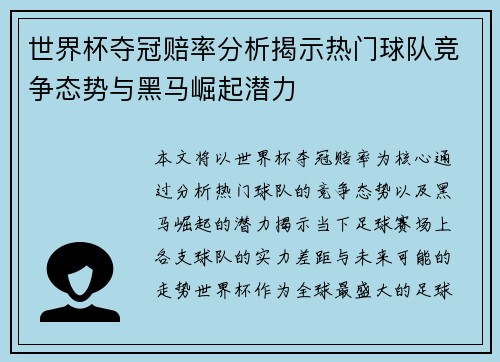 世界杯夺冠赔率分析揭示热门球队竞争态势与黑马崛起潜力

本文将以世界杯夺冠赔率为核心通过分析热门球队的竞争态势以及黑马崛起的潜力揭示当下足球赛场上各支球队的实力差距与未来可能的走势世界杯作为全球最盛大的足球